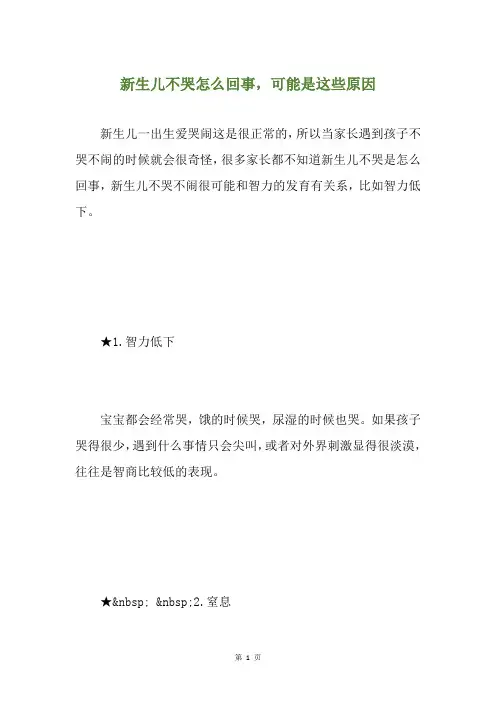 新生儿不哭怎么回事，可能是这些原因

新生儿一出生爱哭闹这是很正常的，所以当家长遇到孩子不哭不闹的时候就会很奇怪，很多家长都不知道新生儿不哭是怎么回事，新生儿不哭不闹很可能和智力的发育有关系，比如智力低下。

★1.智力低下

宝宝都会经常哭，饿的时候哭，尿湿的时候也哭。如果孩子哭得很少，遇到什么事情只会尖叫，或者对外界刺激显得很淡漠，往往是智商比较低的表现。

★&nbsp; &nbsp;2.窒息

第 1 页